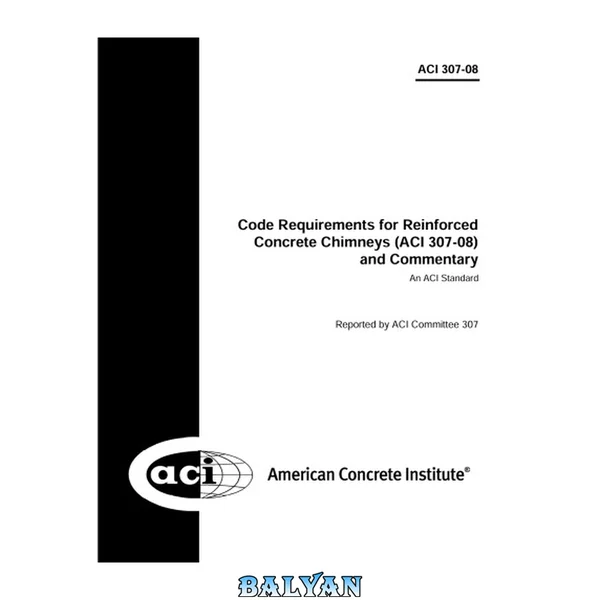 ACI 307-08

Code Requirements for Reinforced Concrete Chimneys (ACI 307-08) and Commentary

An ACI Standard

Reported by ACI Committee 307

aci

American Concrete Institute®

BALYAN